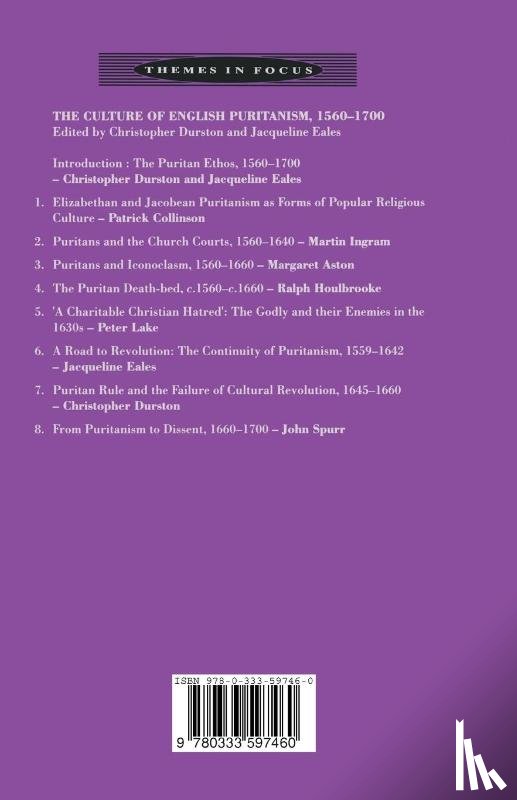 THEMES IN FOCUS

THE CULTURE OF ENGLISH PURITANISM, 1560–1700
Edited by Christopher Durston and Jacqueline Eales

Introduction : The Puritan Ethos, 1560–1700
– Christopher Durston and Jacqueline Eales

1. Elizabethan and Jacobean Puritanism as Forms of Popular Religious Culture – Patrick Collinson

2. Puritans and the Church Courts, 1560–1640 – Martin Ingram

3. Puritans and Iconoclasm, 1560–1660 – Margaret Aston

4. The Puritan Death-bed, c.1560–c.1660 – Ralph Houlbrooke

5. 'A Charitable Christian Hatred': The Godly and their Enemies in the 1630s – Peter Lake

6. A Road to Revolution: The Continuity of Puritanism, 1559–1642 – Jacqueline Eales

7. Puritan Rule and the Failure of Cultural Revolution, 1645–1660 – Christopher Durston

8. From Puritanism to Dissent, 1660–1700 – John Spurr

ISBN 978-0-333-59746-0

9 780333 597460